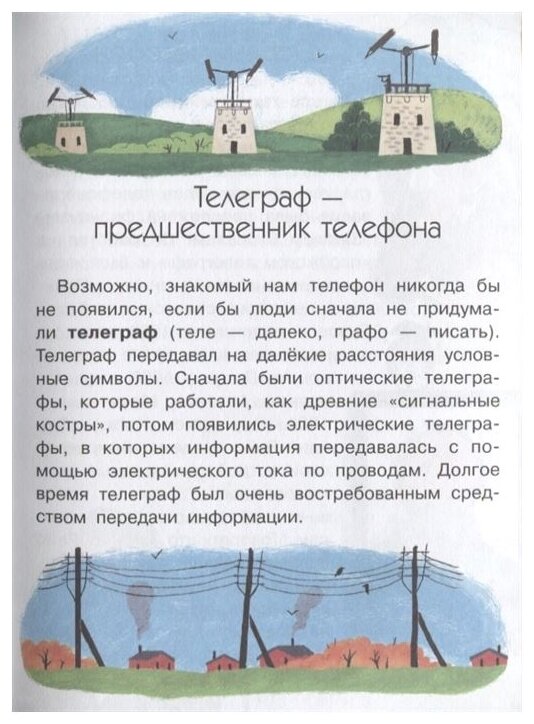 Телеграф —
предшественник телефона

Возможно, знакомый нам телефон никогда бы не появился, если бы люди сначала не придумали телеграф (теле — далеко, графо — писать). Телеграф передавал на далёкие расстояния условные символы. Сначала были оптические телеграфы, которые работали, как древние «сигнальные костры», потом появились электрические телеграфы, в которых информация передавалась с помощью электрического тока по проводам. Долгое время телеграф был очень востребованным средством передачи информации.